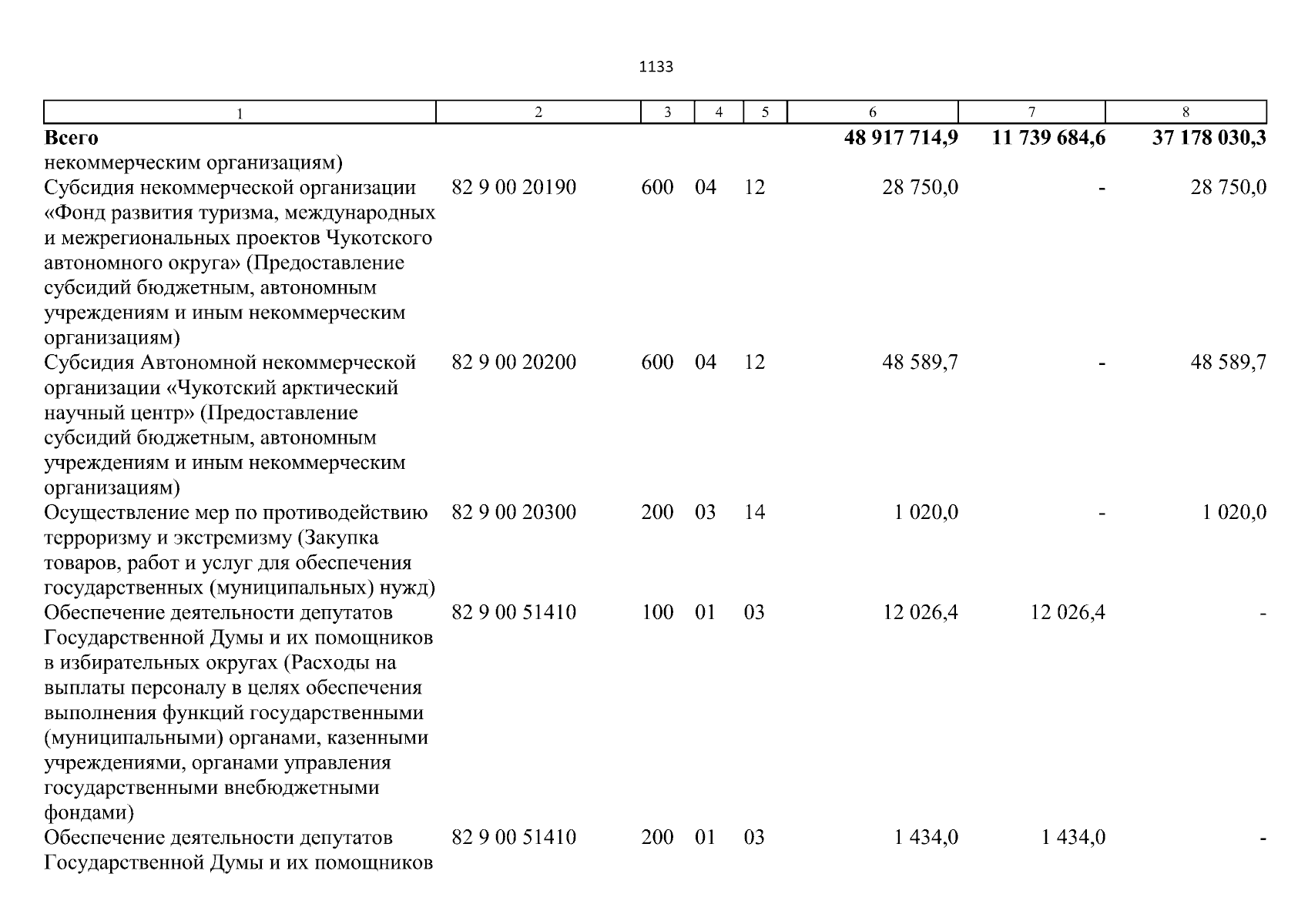 1133

| 1 | 2 | 3 | 4 | 5 | 6 | 7 | 8 |
|---|---|---|---|---|---|---|---|
| **Всего** | | | | | **48 917 714,9** | **11 739 684,6** | **37 178 030,3** |
| некоммерческим организациям) | | | | | | | |
| Субсидия некоммерческой организации «Фонд развития туризма, международных и межрегиональных проектов Чукотского автономного округа» (Предоставление субсидий бюджетным, автономным учреждениям и иным некоммерческим организациям) | 82 9 00 20190 | 600 | 04 | 12 | 28 750,0 | - | 28 750,0 |
| Субсидия Автономной некоммерческой организации «Чукотский арктический научный центр» (Предоставление субсидий бюджетным, автономным учреждениям и иным некоммерческим организациям) | 82 9 00 20200 | 600 | 04 | 12 | 48 589,7 | - | 48 589,7 |
| Осуществление мер по противодействию терроризму и экстремизму (Закупка товаров, работ и услуг для обеспечения государственных (муниципальных) нужд) | 82 9 00 20300 | 200 | 03 | 14 | 1 020,0 | - | 1 020,0 |
| Обеспечение деятельности депутатов Государственной Думы и их помощников в избирательных округах (Расходы на выплаты персоналу в целях обеспечения выполнения функций государственными (муниципальными) органами, казенными учреждениями, органами управления государственными внебюджетными фондами) | 82 9 00 51410 | 100 | 01 | 03 | 12 026,4 | 12 026,4 | - |
| Обеспечение деятельности депутатов Государственной Думы и их помощников | 82 9 00 51410 | 200 | 01 | 03 | 1 434,0 | 1 434,0 | - |